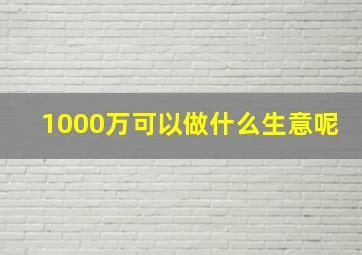 1000万可以做什么生意呢